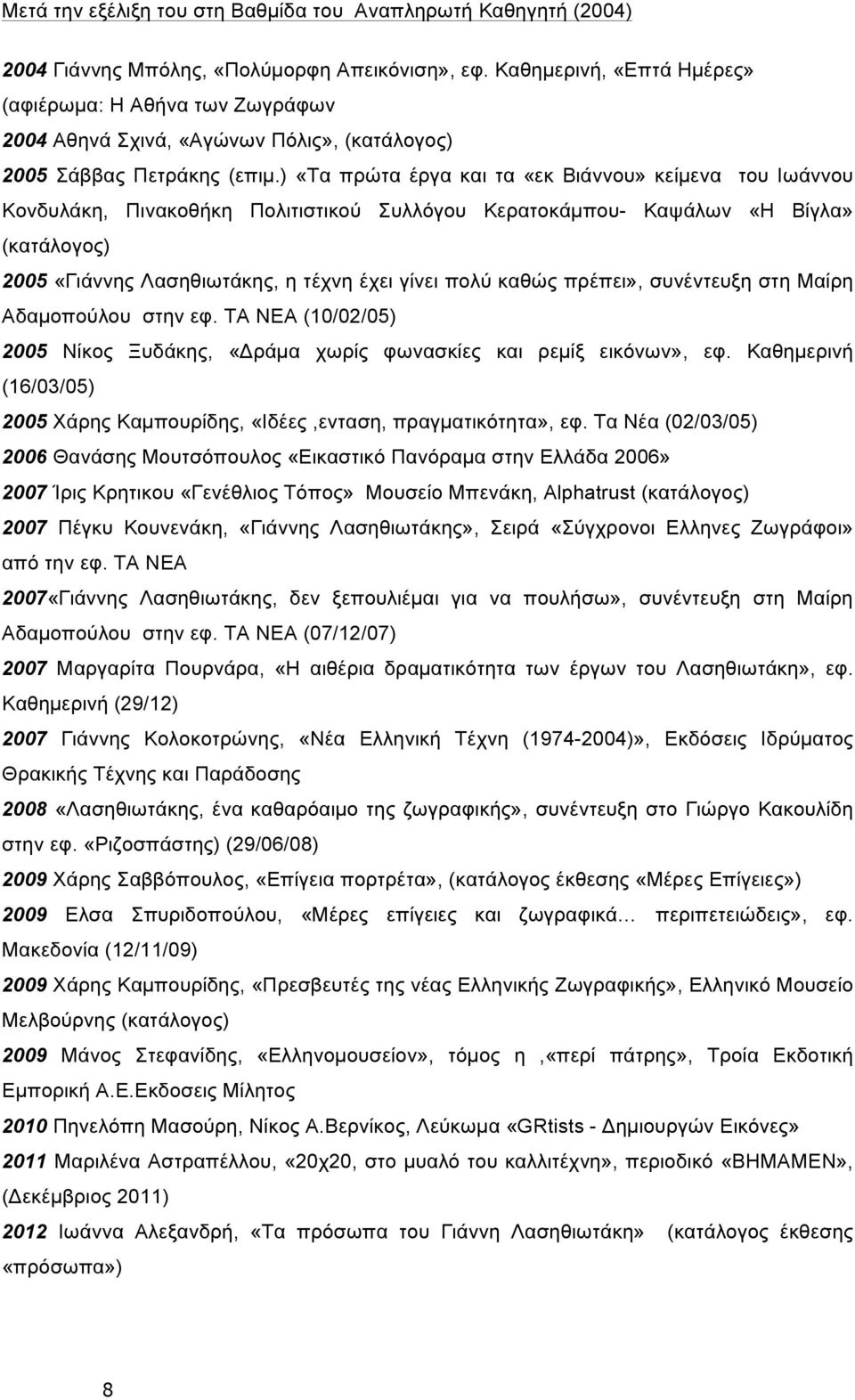 Μετά την εξέλιξη του στη Βαθμίδα του Αναπληρωτή Καθηγητή (2004)

2004 Γιάννης Μπόλης, «Πολύμορφη Απεικόνιση», εφ. Καθημερινή, «Επτά Ημέρες» (αφιέρωμα: Η Αθήνα των Ζωγράφων

2004 Αθηνά Σχινά, «Αγώνων Πόλις», (κατάλογος)

2005 Σάββας Πετράκης (επιμ.) «Τα πρώτα έργα και τα «εκ Βιάννου» κείμενα του Ιωάννου Κονδυλάκη, Πινακοθήκη Πολιτιστικού Συλλόγου Κερατοκάμπου- Καψάλων «Η Βίγλα» (κατάλογος)

2005 «Γιάννης Λασηθιωτάκης, η τέχνη έχει γίνει πολύ καθώς πρέπει», συνέντευξη στη Μαίρη Αδαμοπούλου στην εφ. ΤΑ ΝΕΑ (10/02/05)

2005 Νίκος Ξυδάκης, «Δράμα χωρίς φωνασκίες και ρεμίξ εικόνων», εφ. Καθημερινή (16/03/05)

2005 Χάρης Καμπουρίδης, «Ιδέες ,ενταση, πραγματικότητα», εφ. Τα Νέα (02/03/05)

2006 Θανάσης Μουτσόπουλος «Εικαστικό Πανόραμα στην Ελλάδα 2006»

2007 Ίρις Κρητικου «Γενέθλιος Τόπος» Μουσείο Μπενάκη, Alphatrust (κατάλογος)

2007 Πέγκυ Κουνενάκη, «Γιάννης Λασηθιωτάκης», Σειρά «Σύγχρονοι Ελληνες Ζωγράφοι» από την εφ. ΤΑ ΝΕΑ

2007«Γιάννης Λασηθιωτάκης, δεν ξεπουλιέμαι για να πουλήσω», συνέντευξη στη Μαίρη Αδαμοπούλου στην εφ. ΤΑ ΝΕΑ (07/12/07)

2007 Μαργαρίτα Πουρνάρα, «Η αιθέρια δραματικότητα των έργων του Λασηθιωτάκη», εφ. Καθημερινή (29/12)

2007 Γιάννης Κολοκοτρώνης, «Νέα Ελληνική Τέχνη (1974-2004)», Εκδόσεις Ιδρύματος Θρακικής Τέχνης και Παράδοσης

2008 «Λασηθιωτάκης, ένα καθαρόαιμο της ζωγραφικής», συνέντευξη στο Γιώργο Κακουλίδη στην εφ. «Ριζοσπάστης) (29/06/08)

2009 Χάρης Σαββόπουλος, «Επίγεια πορτρέτα», (κατάλογος έκθεσης «Μέρες Επίγειες»)

2009 Ελσα Σπυριδοπούλου, «Μέρες επίγειες και ζωγραφικά… περιπετειώδεις», εφ. Μακεδονία (12/11/09)

2009 Χάρης Καμπουρίδης, «Πρεσβευτές της νέας Ελληνικής Ζωγραφικής», Ελληνικό Μουσείο Μελβούρνης (κατάλογος)

2009 Μάνος Στεφανίδης, «Ελληνομουσείον», τόμος η ,«περί πάτρης», Τροία Εκδοτική Εμπορική Α.Ε.Εκδοσεις Μίλητος

2010 Πηνελόπη Μασούρη, Νίκος Α.Βερνίκος, Λεύκωμα «GRtists - Δημιουργών Εικόνες»

2011 Μαριλένα Αστραπέλλου, «20χ20, στο μυαλό του καλλιτέχνη», περιοδικό «ΒΗΜΑΜΕΝ», (Δεκέμβριος 2011)

2012 Ιωάννα Αλεξανδρή, «Τα πρόσωπα του Γιάννη Λασηθιωτάκη» (κατάλογος έκθεσης «πρόσωπα»)

8